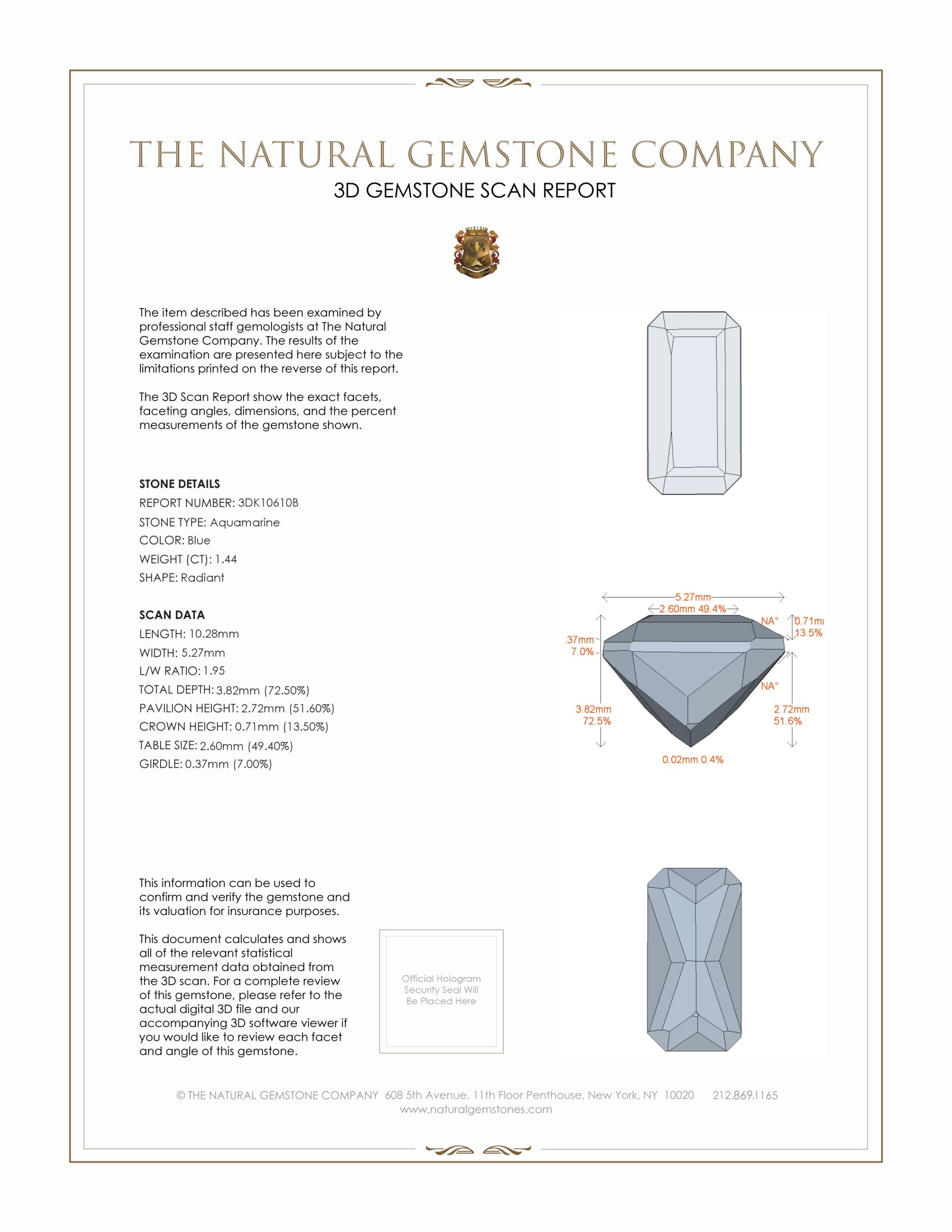 THE NATURAL GEMSTONE COMPANY
3D GEMSTONE SCAN REPORT

The item described has been examined by professional staff gemologists at The Natural Gemstone Company. The results of the examination are presented here subject to the limitations printed on the reverse of this report.

The 3D Scan Report show the exact facets, faceting angles, dimensions, and the percent measurements of the gemstone shown.

STONE DETAILS
REPORT NUMBER: 3DK10610B
STONE TYPE: Aquamarine
COLOR: Blue
WEIGHT (CT): 1.44
SHAPE: Radiant

SCAN DATA
LENGTH: 10.28mm
WIDTH: 5.27mm
L/W RATIO: 1.95
TOTAL DEPTH: 3.82mm (72.50%)
PAVILION HEIGHT: 2.72mm (51.60%)
CROWN HEIGHT: 0.71mm (13.50%)
TABLE SIZE: 2.60mm (49.40%)
GIRDLE: 0.37mm (7.00%)

5.27mm
2.60mm 49.4%
NA°
0.71m
13.5%
.37mm
7.0%
NA°
3.82mm
72.5%
2.72mm
51.6%
0.02mm 0.4%

This information can be used to confirm and verify the gemstone and its valuation for insurance purposes.

This document calculates and shows all of the relevant statistical measurement data obtained from the 3D scan. For a complete review of this gemstone, please refer to the actual digital 3D file and our accompanying 3D software viewer if you would like to review each facet and angle of this gemstone.

Official Hologram Security Seal Will Be Placed Here

© THE NATURAL GEMSTONE COMPANY 608 5th Avenue, 11th Floor Penthouse, New York, NY 10020 212.869.1165
www.naturalgemstones.com